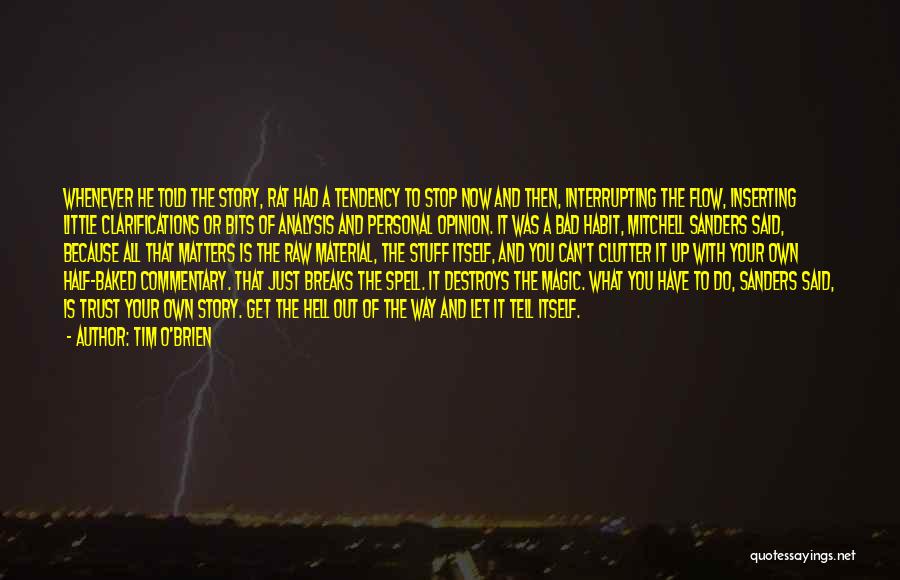 WHENEVER HE TOLD THE STORY, RAT HAD A TENDENCY TO STOP NOW AND THEN, INTERRUPTING THE FLOW, INSERTING LITTLE CLARIFICATIONS OR BITS OF ANALYSIS AND PERSONAL OPINION. IT WAS A BAD HABIT, MITCHELL SANDERS SAID, BECAUSE ALL THAT MATTERS IS THE RAW MATERIAL, THE STUFF ITSELF, AND YOU CAN'T CLUTTER IT UP WITH YOUR OWN HALF-BAKED COMMENTARY. THAT JUST BREAKS THE SPELL. IT DESTROYS THE MAGIC. WHAT YOU HAVE TO DO, SANDERS SAID, IS TRUST YOUR OWN STORY. GET THE HELL OUT OF THE WAY AND LET IT TELL ITSELF.

- AUTHOR: TIM O'BRIEN

quotessayings.net